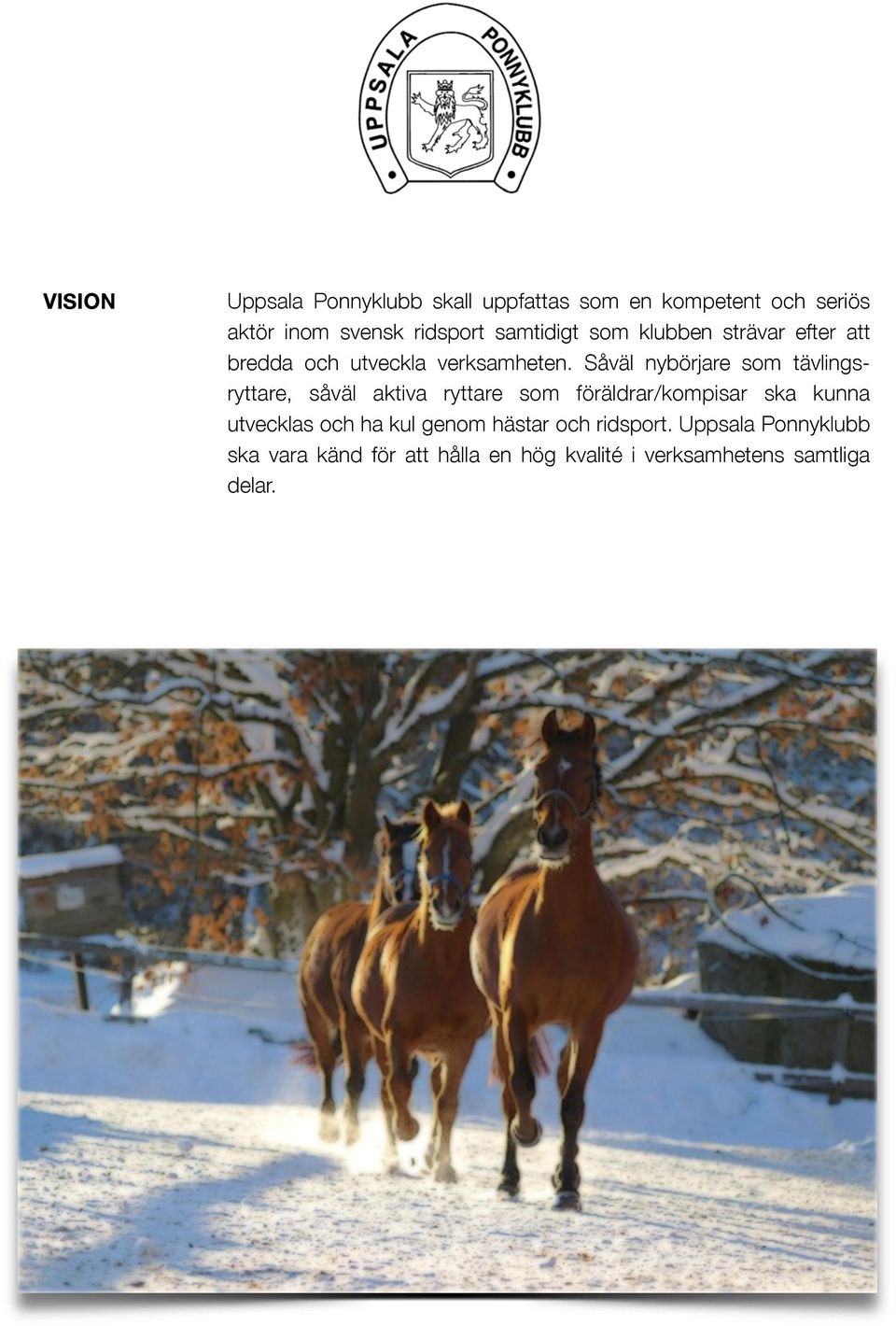 UPPSALA PONNYKLUBB

VISION

Uppsala Ponnyklubb skall uppfattas som en kompetent och seriös aktör inom svensk ridsport samtidigt som klubben strävar efter att bredda och utveckla verksamheten. Såväl nybörjare som tävlingsryttare, såväl aktiva ryttare som föräldrar/kompisar ska kunna utvecklas och ha kul genom hästar och ridsport. Uppsala Ponnyklubb ska vara känd för att hålla en hög kvalité i verksamhetens samtliga delar.